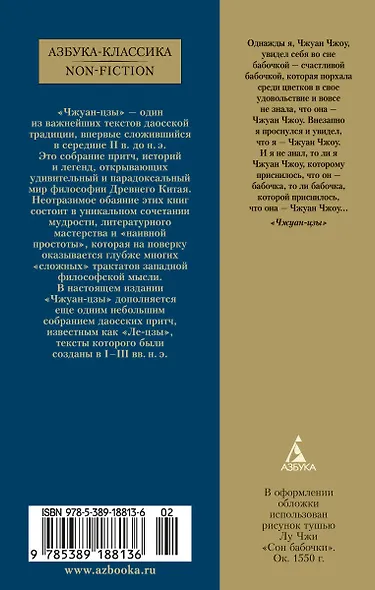 АЗБУКА-КЛАССИКА
NON-FICTION

«Чжуан-цзы» — один из важнейших текстов даосской традиции, впервые сложившийся в середине II в. до н. э. Это собрание притч, историй и легенд, открывающих удивительный и парадоксальный мир философии Древнего Китая. Неотразимое обаяние этих книг состоит в уникальном сочетании мудрости, литературного мастерства и «наивной простоты», которая на поверку оказывается глубже многих «сложных» трактатов западной философской мысли. В настоящем издании «Чжуан-цзы» дополняется еще одним небольшим собранием даосских притч, известным как «Ле-цзы», тексты которого были созданы в I–III вв. н. э.

ISBN 978-5-389-18813-6 02

9 785389 188136

www.azbooka.ru

Однажды я, Чжуан Чжоу, увидел себя во сне бабочкой — счастливой бабочкой, которая порхала среди цветков в свое удовольствие и вовсе не знала, что она — Чжуан Чжоу. Внезапно я проснулся и увидел, что я — Чжуан Чжоу. И я не знал, то ли я Чжуан Чжоу, которому приснилось, что он — бабочка, то ли бабочка, которой приснилось, что она — Чжуан Чжоу...

«Чжуан-цзы»

АЗБУКА

В оформлении обложки использован рисунок тушью Лу Чжи «Сон бабочки». Ок. 1550 г.